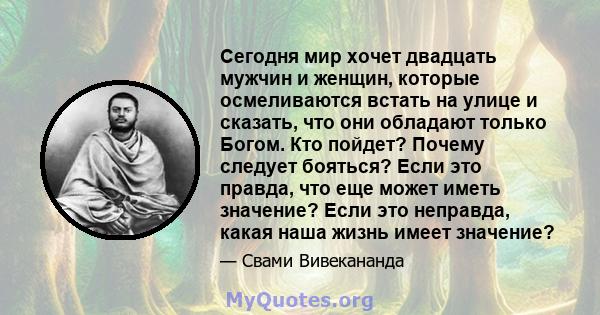 Сегодня мир хочет двадцать мужчин и женщин, которые осмеливаются встать на улице и сказать, что они обладают только Богом. Кто пойдет? Почему следует бояться? Если это правда, что еще может иметь значение? Если это неправда, какая наша жизнь имеет значение?

— Свами Вивекананда

MyQuotes.org